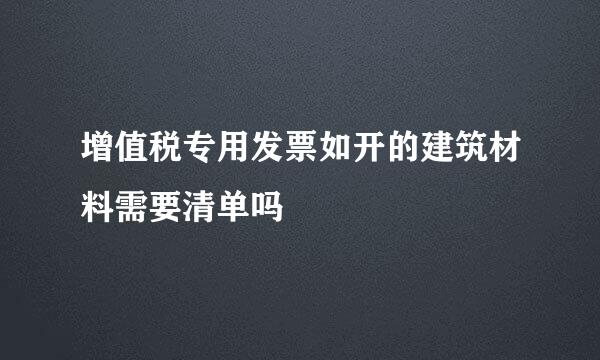 增值税专用发票如开的建筑材料需要清单吗